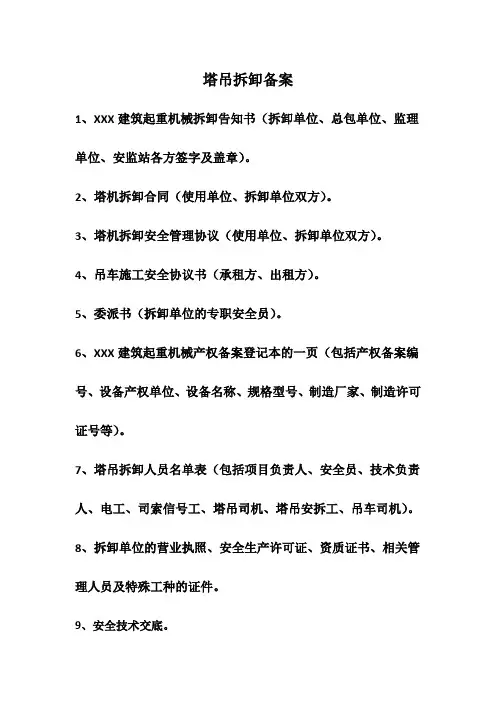 塔吊拆卸备案

1、XXX 建筑起重机械拆卸告知书（拆卸单位、总包单位、监理单位、安监站各方签字及盖章）。

2、塔机拆卸合同（使用单位、拆卸单位双方）。

3、塔机拆卸安全管理协议（使用单位、拆卸单位双方）。

4、吊车施工安全协议书（承租方、出租方）。

5、委派书（拆卸单位的专职安全员）。

6、XXX 建筑起重机械产权备案登记本的一页（包括产权备案编号、设备产权单位、设备名称、规格型号、制造厂家、制造许可证号等）。

7、塔吊拆卸人员名单表（包括项目负责人、安全员、技术负责人、电工、司索信号工、塔吊司机、塔吊安拆工、吊车司机）。

8、拆卸单位的营业执照、安全生产许可证、资质证书、相关管理人员及特殊工种的证件。

9、安全技术交底。